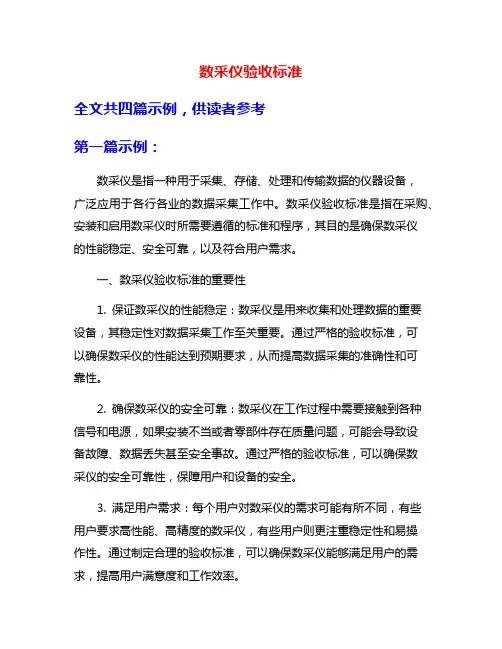 数采仪验收标准

全文共四篇示例，供读者参考

第一篇示例：

数采仪是指一种用于采集、存储、处理和传输数据的仪器设备，广泛应用于各行各业的数据采集工作中。数采仪验收标准是指在采购、安装和启用数采仪时所需要遵循的标准和程序，其目的是确保数采仪的性能稳定、安全可靠，以及符合用户需求。

一、数采仪验收标准的重要性

1. 保证数采仪的性能稳定：数采仪是用来收集和处理数据的重要设备，其稳定性对数据采集工作至关重要。通过严格的验收标准，可以确保数采仪的性能达到预期要求，从而提高数据采集的准确性和可靠性。

2. 确保数采仪的安全可靠：数采仪在工作过程中需要接触到各种信号和电源，如果安装不当或者零部件存在质量问题，可能会导致设备故障、数据丢失甚至安全事故。通过严格的验收标准，可以确保数采仪的安全可靠性，保障用户和设备的安全。

3. 满足用户需求：每个用户对数采仪的需求可能有所不同，有些用户要求高性能、高精度的数采仪，有些用户则更注重稳定性和易操作性。通过制定合理的验收标准，可以确保数采仪能够满足用户的需求，提高用户满意度和工作效率。